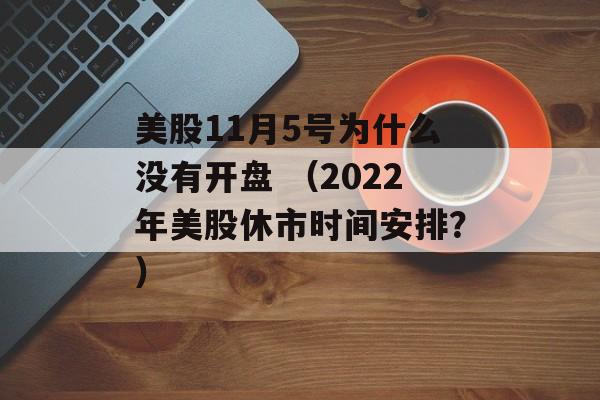 美股11月5号为什么没有开盘 （2022年美股休市时间安排？）